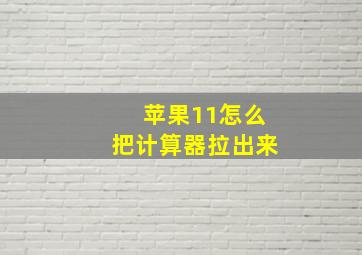 苹果11怎么
把计算器拉出来